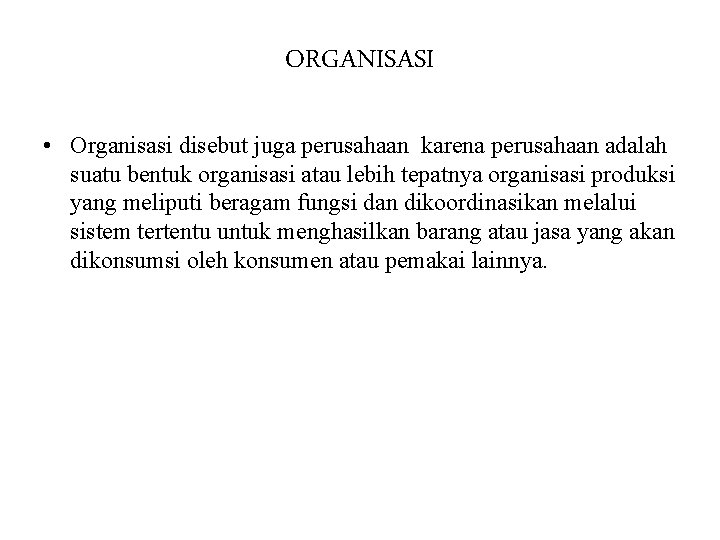 ORGANISASI

• Organisasi disebut juga perusahaan karena perusahaan adalah suatu bentuk organisasi atau lebih tepatnya organisasi produksi yang meliputi beragam fungsi dan dikoordinasikan melalui sistem tertentu untuk menghasilkan barang atau jasa yang akan dikonsumsi oleh konsumen atau pemakai lainnya.